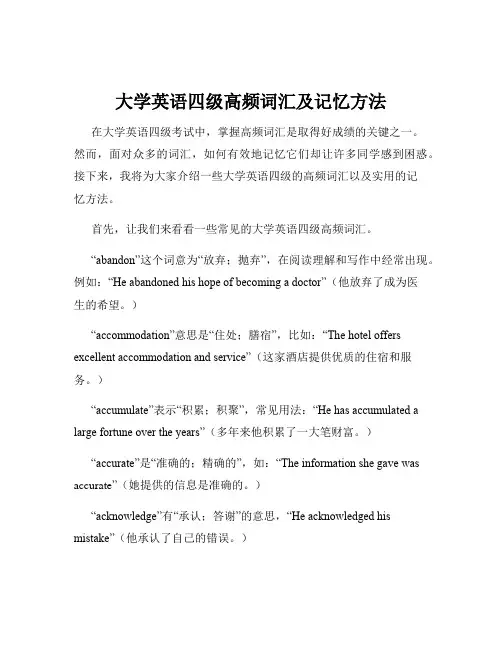 大学英语四级高频词汇及记忆方法

在大学英语四级考试中，掌握高频词汇是取得好成绩的关键之一。然而，面对众多的词汇，如何有效地记忆它们却让许多同学感到困惑。接下来，我将为大家介绍一些大学英语四级的高频词汇以及实用的记忆方法。

首先，让我们来看看一些常见的大学英语四级高频词汇。

“abandon”这个词意为“放弃；抛弃”，在阅读理解和写作中经常出现。例如：“He abandoned his hope of becoming a doctor”（他放弃了成为医生的希望。）

“accommodation”意思是“住处；膳宿”，比如：“The hotel offers excellent accommodation and service”（这家酒店提供优质的住宿和服务。）

“accumulate”表示“积累；积聚”，常见用法：“He has accumulated a large fortune over the years”（多年来他积累了一大笔财富。）

“accurate”是“准确的；精确的”，如：“The information she gave was accurate”（她提供的信息是准确的。）

“acknowledge”有“承认；答谢”的意思，“He acknowledged his mistake”（他承认了自己的错误。）